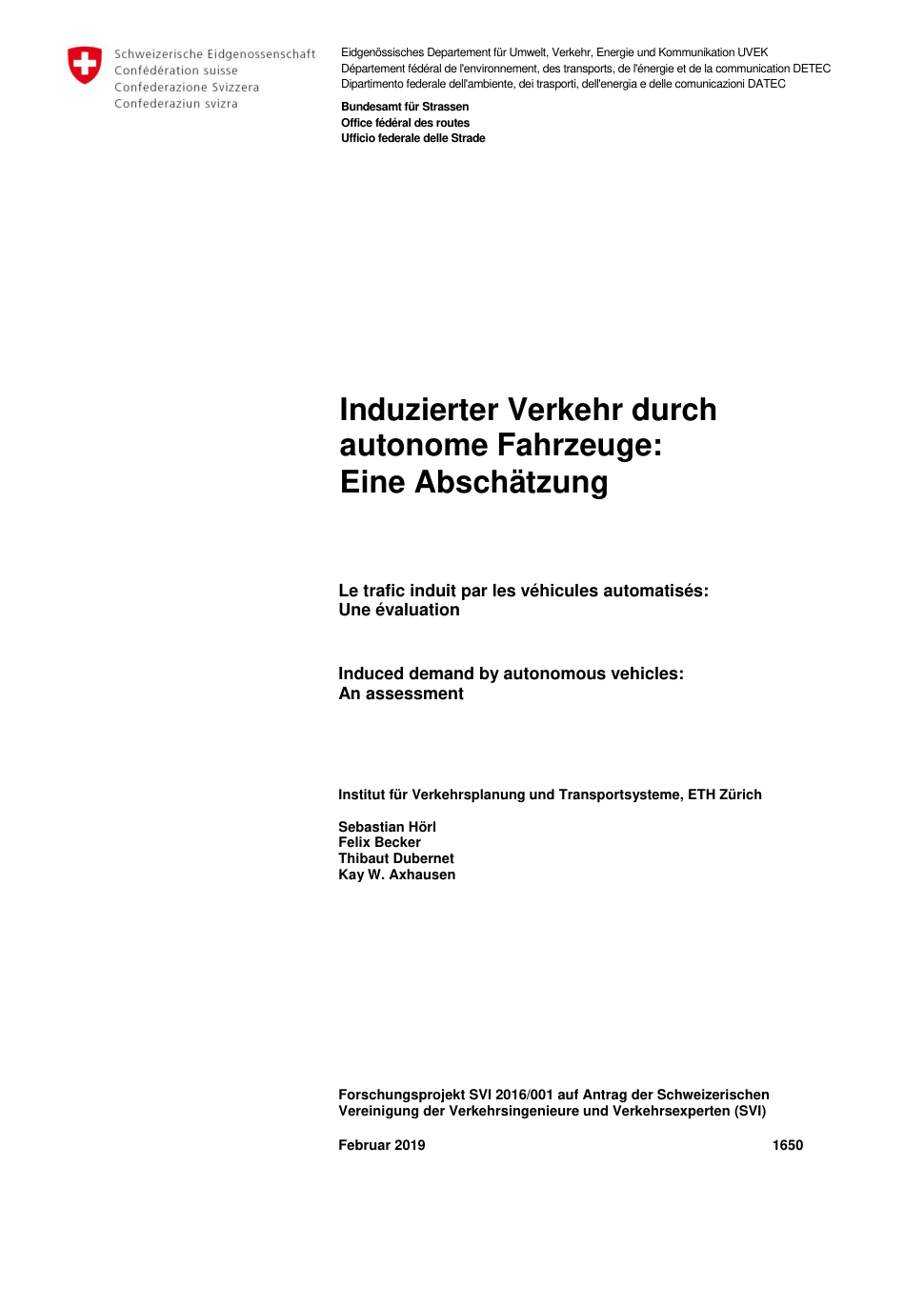 Schweizerische Eidgenossenschaft
Confédération suisse
Confederazione Svizzera
Confederaziun svizra

Eidgenössisches Departement für Umwelt, Verkehr, Energie und Kommunikation UVEK
Département fédéral de l'environnement, des transports, de l'énergie et de la communication DETEC
Dipartimento federale dell'ambiente, dei trasporti, dell'energia e delle comunicazioni DATEC

Bundesamt für Strassen
Office fédéral des routes
Ufficio federale delle Strade

Induzierter Verkehr durch autonome Fahrzeuge: Eine Abschätzung

Le trafic induit par les véhicules automatisés: Une évaluation

Induced demand by autonomous vehicles: An assessment

Institut für Verkehrsplanung und Transportsysteme, ETH Zürich

Sebastian Hörl
Felix Becker
Thibaut Dubernet
Kay W. Axhausen

Forschungsprojekt SVI 2016/001 auf Antrag der Schweizerischen Vereinigung der Verkehrsingenieure und Verkehrsexperten (SVI)

Februar 2019

1650